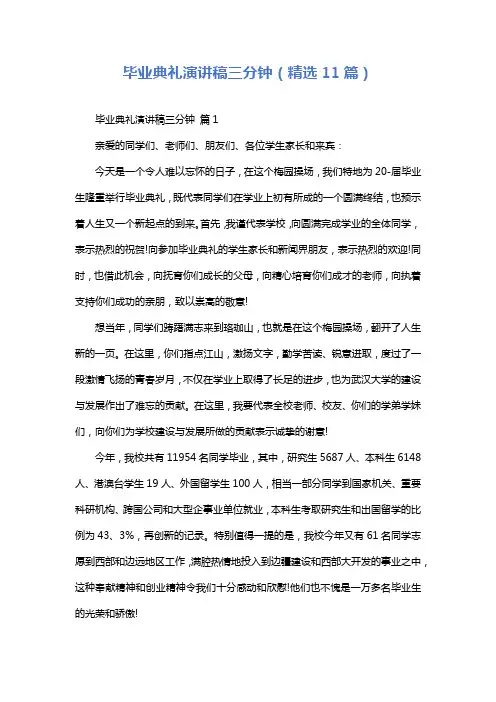 毕业典礼演讲稿三分钟（精选11篇）

毕业典礼演讲稿三分钟 篇1

亲爱的同学们、老师们、朋友们、各位学生家长和来宾：

今天是一个令人难以忘怀的日子，在这个梅园操场，我们特地为20-届毕业生隆重举行毕业典礼，既代表同学们在学业上初有所成的一个圆满终结，也预示着人生又一个新起点的到来。首先，我谨代表学校，向圆满完成学业的全体同学，表示热烈的祝贺!向参加毕业典礼的学生家长和新闻界朋友，表示热烈的欢迎!同时，也借此机会，向抚育你们成长的父母，向精心培育你们成才的老师，向执着支持你们成功的亲朋，致以崇高的敬意!

想当年，同学们踌躇满志来到珞珈山，也就是在这个梅园操场，翻开了人生新的一页。在这里，你们指点江山，激扬文字，勤学苦读、锐意进取，度过了一段激情飞扬的青春岁月，不仅在学业上取得了长足的进步，也为武汉大学的建设与发展作出了难忘的贡献。在这里，我要代表全校老师、校友、你们的学弟学妹们，向你们为学校建设与发展所做的贡献表示诚挚的谢意!

今年，我校共有11954名同学毕业，其中，研究生5687人、本科生6148人、港澳台学生19人、外国留学生100人，相当一部分同学到国家机关、重要科研机构、跨国公司和大型企事业单位就业，本科生考取研究生和出国留学的比例为43、3%，再创新的记录。特别值得一提的是，我校今年又有61名同学志愿到西部和边远地区工作，满腔热情地投入到边疆建设和西部大开发的事业之中，这种奉献精神和创业精神令我们十分感动和欣慰!他们也不愧是一万多名毕业生的光荣和骄傲!